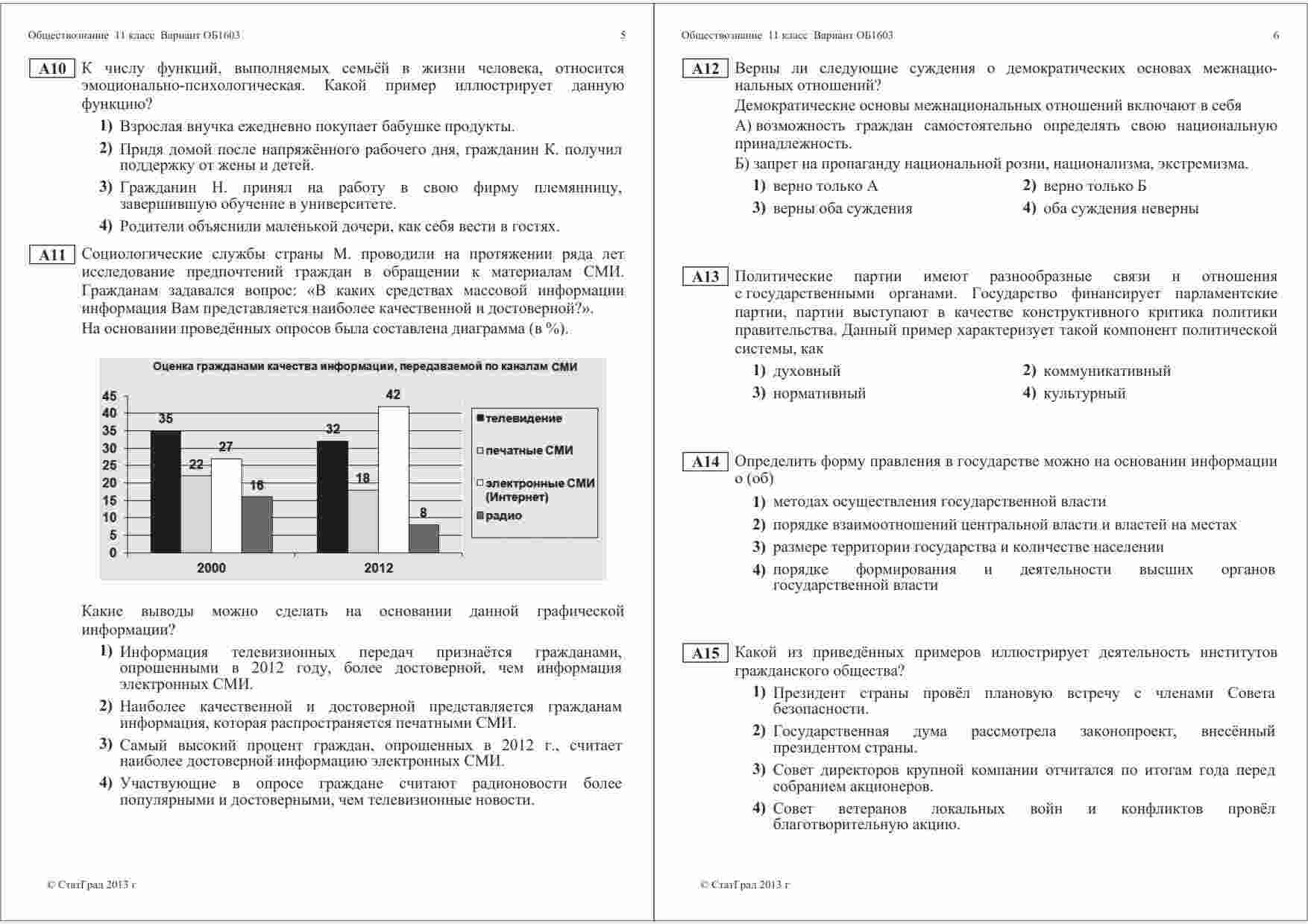 Обществознание 11 класс Вариант ОБ1603 5

A10 К числу функций, выполняемых семьёй в жизни человека, относится эмоционально-психологическая. Какой пример иллюстрирует данную функцию?

1) Взрослая внучка ежедневно покупает бабушке продукты.
2) Придя домой после напряжённого рабочего дня, гражданин К. получил поддержку от жены и детей.
3) Гражданин Н. принял на работу в свою фирму племянницу, завершившую обучение в университете.
4) Родители объяснили маленькой дочери, как себя вести в гостях.

A11 Социологические службы страны М. проводили на протяжении ряда лет исследование предпочтений граждан в обращении к материалам СМИ. Гражданам задавался вопрос: «В каких средствах массовой информации информация Вам представляется наиболее качественной и достоверной?».

На основании проведённых опросов была составлена диаграмма (в %).

Оценка гражданами качества информации, передаваемой по каналам СМИ

45
40
35
30
25
20
15
10
5
0

35 22 27 16
32 18 42 8

2000
2012

телевидение
печатные СМИ
электронные СМИ (Интернет)
радио

Какие выводы можно сделать на основании данной графической информации?

1) Информация телевизионных передач признаётся гражданами, опрошенными в 2012 году, более достоверной, чем информация электронных СМИ.
2) Наиболее качественной и достоверной представляется гражданам информация, которая распространяется печатными СМИ.
3) Самый высокий процент граждан, опрошенных в 2012 г., считает наиболее достоверной информацию электронных СМИ.
4) Участвующие в опросе граждане считают радионовости более популярными и достоверными, чем телевизионные новости.

© СтатГрад 2013 г

Обществознание 11 класс Вариант ОБ1603 6

A12 Верны ли следующие суждения о демократических основах межнациональных отношений?

Демократические основы межнациональных отношений включают в себя

А) возможность граждан самостоятельно определять свою национальную принадлежность.

Б) запрет на пропаганду национальной розни, национализма, экстремизма.

1) верно только А
2) верно только Б
3) верны оба суждения
4) оба суждения неверны

A13 Политические партии имеют разнообразные связи и отношения с государственными органами. Государство финансирует парламентские партии, партии выступают в качестве конструктивного критика политики правительства. Данный пример характеризует такой компонент политической системы, как

1) духовный
2) коммуникативный
3) нормативный
4) культурный

A14 Определить форму правления в государстве можно на основании информации о (об)

1) методах осуществления государственной власти
2) порядке взаимоотношений центральной власти и властей на местах
3) размере территории государства и количестве населении
4) порядке формирования и деятельности высших органов государственной власти

A15 Какой из приведённых примеров иллюстрирует деятельность институтов гражданского общества?

1) Президент страны провёл плановую встречу с членами Совета безопасности.
2) Государственная дума рассмотрела законопроект, внесённый президентом страны.
3) Совет директоров крупной компании отчитался по итогам года перед собранием акционеров.
4) Совет ветеранов локальных войн и конфликтов провёл благотворительную акцию.

© СтатГрад 2013 г